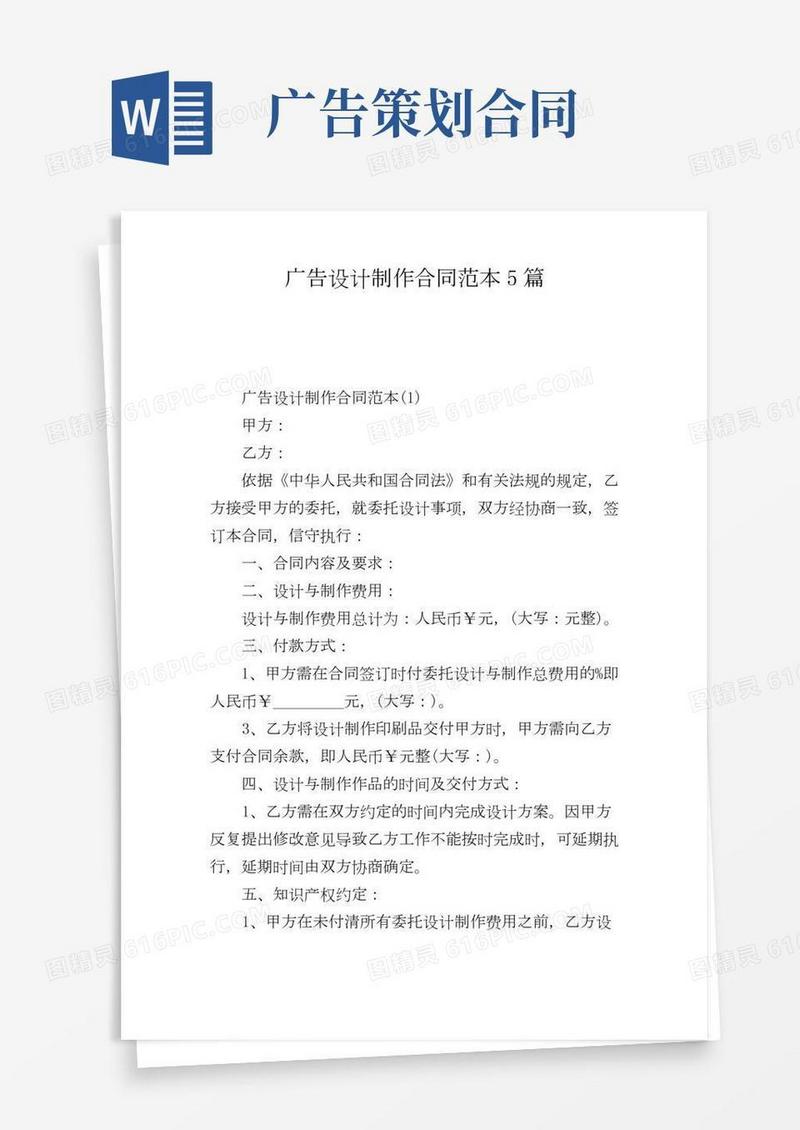 W 广告策划合同

图精灵 616PIC.COM

广告设计制作合同范本5篇

广告设计制作合同范本(1)

甲方：

乙方：

依据《中华人民共和国合同法》和有关法规的规定，乙方接受甲方的委托，就委托设计事项，双方经协商一致，签订本合同，信守执行：

一、合同内容及要求：

二、设计与制作费用：

设计与制作费用总计为：人民币￥元，(大写：元整)。

三、付款方式：

1、甲方需在合同签订时付委托设计与制作总费用的%即人民币￥________元，(大写：)。

3、乙方将设计制作印刷品交付甲方时，甲方需向乙方支付合同余款，即人民币￥元整(大写：)。

四、设计与制作作品的时间及交付方式：

1、乙方需在双方约定的时间内完成设计方案。因甲方反复提出修改意见导致乙方工作不能按时完成时，可延期执行，延期时间由双方协商确定。

五、知识产权约定：

1、甲方在未付清所有委托设计制作费用之前，乙方设